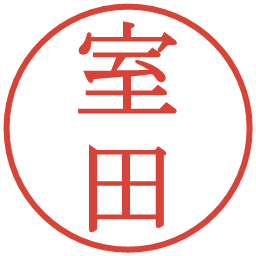 室田